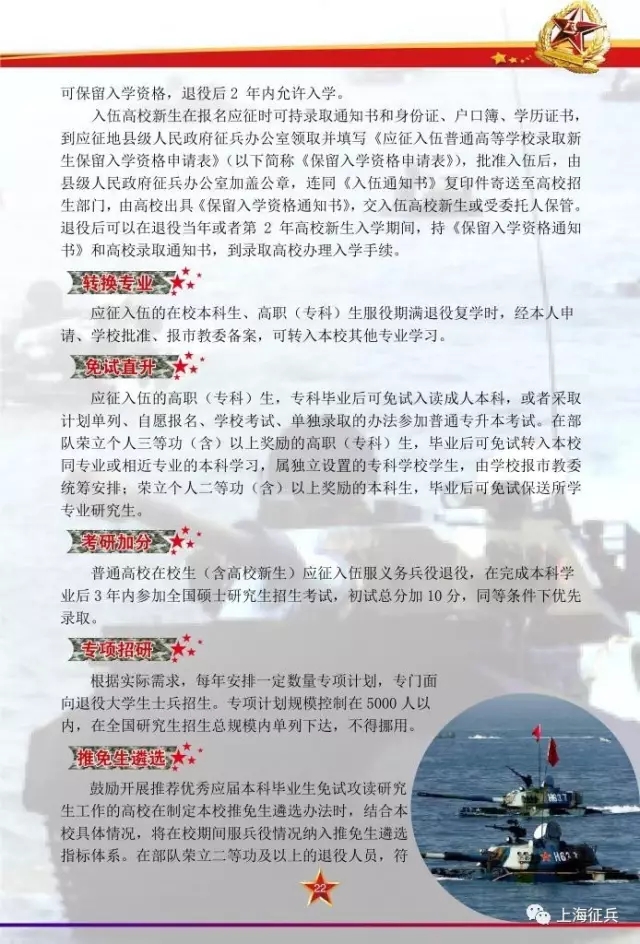 可保留入学资格，退役后 2 年内允许入学。

入伍高校新生在报名应征时可持录取通知书和身份证、户口簿、学历证书，到应征地县级人民政府征兵办公室领取并填写《应征入伍普通高等学校录取新生保留入学资格申请表》(以下简称《保留入学资格申请表》)，批准入伍后，由县级人民政府征兵办公室加盖公章，连同《入伍通知书》复印件寄送至高校招生部门，由高校出具《保留入学资格通知书》，交入伍高校新生或受委托人保管。退役后可以在退役当年或者第 2 年高校新生入学期间，持《保留入学资格通知书》和高校录取通知书，到录取高校办理入学手续。

转换专业

应征入伍的在校本科生、高职（专科）生服役期满退役复学时，经本人申请、学校批准、报市教委备案，可转入本校其他专业学习。

免试直升

应征入伍的高职（专科）生，专科毕业后可免试入读成人本科，或者采取计划单列、自愿报名、学校考试、单独录取的办法参加普通专升本考试。在部队荣立个人三等功（含）以上奖励的高职（专科）生，毕业后可免试转入本校同专业或相近专业的本科学习，属独立设置的专科学校学生，由学校报市教委统筹安排；荣立个人二等功（含）以上奖励的本科生，毕业后可免试保送所学专业研究生。

考研加分

普通高校在校生（含高校新生）应征入伍服义务兵役退役，在完成本科学业后 3 年内参加全国硕士研究生招生考试，初试总分加 10 分，同等条件下优先录取。

专项招研

根据实际需求，每年安排一定数量专项计划，专门面向退役大学生士兵招生。专项计划规模控制在 5000 人以内，在全国研究生招生总规模内单列下达，不得挪用。

推免生遴选

鼓励开展推荐优秀应届本科毕业生免试攻读研究生工作的高校在制定本校推免生遴选办法时，结合本校具体情况，将在校期间服兵役情况纳入推免生遴选指标体系。在部队荣立二等功及以上的退役人员，符

22

上海征兵